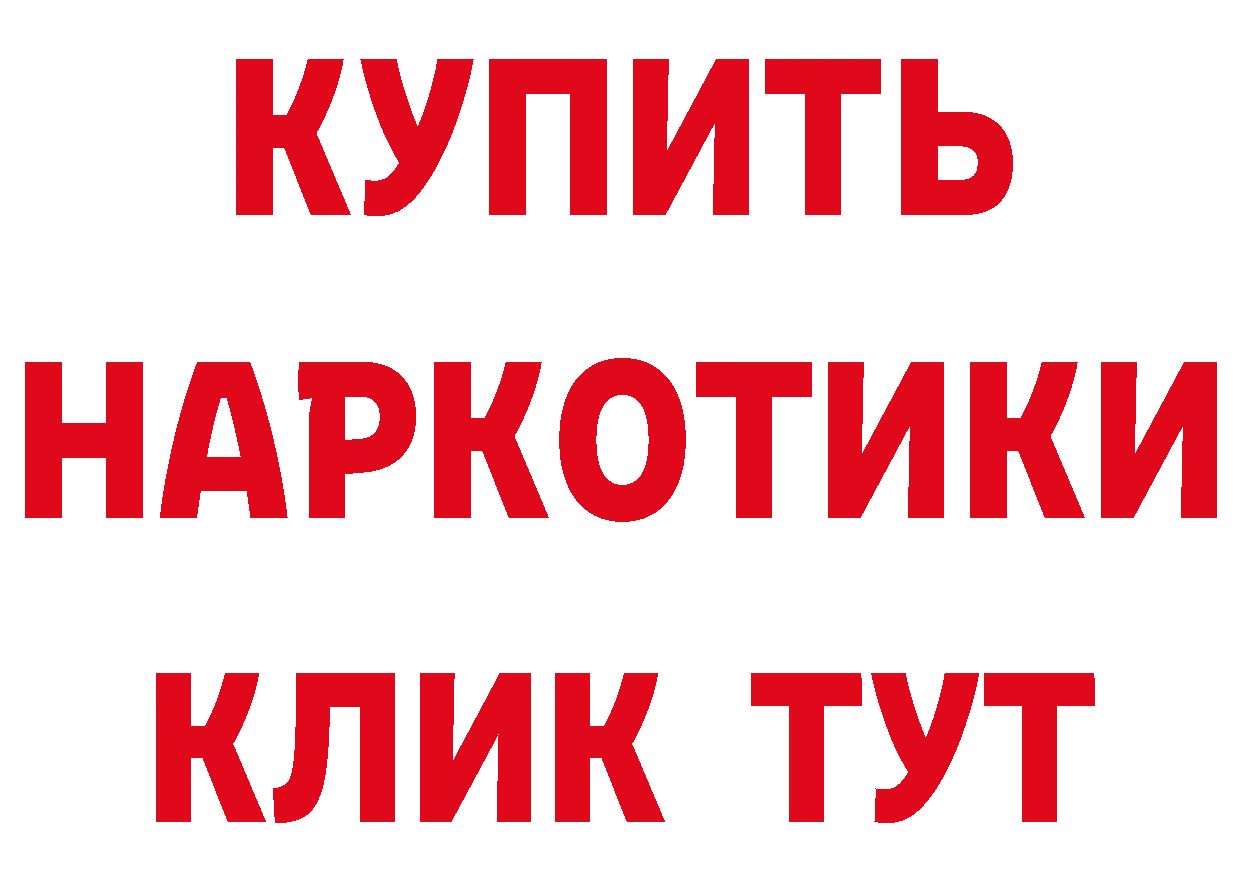 КУПИТЬ НАРКОТИКИ КЛИК ТУТ